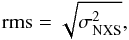 $\mathrm{rms} = \sqrt{\sigma^2_{\mathrm{NXS}}},$